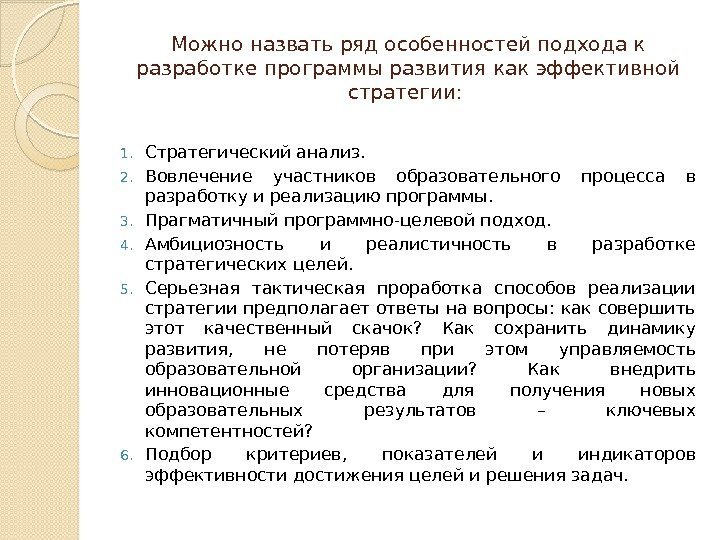 Можно назвать ряд особенностей подхода к разработке программы развития как эффективной стратегии:

1. Стратегический анализ.
2. Вовлечение участников образовательного процесса в разработку и реализацию программы.
3. Прагматичный программно-целевой подход.
4. Амбициозность и реалистичность в разработке стратегических целей.
5. Серьезная тактическая проработка способов реализации стратегии предполагает ответы на вопросы: как совершить этот качественный скачок? Как сохранить динамику развития, не потеряв при этом управляемость образовательной организации? Как внедрить инновационные средства для получения новых образовательных результатов – ключевых компетентностей?
6. Подбор критериев, показателей и индикаторов эффективности достижения целей и решения задач.